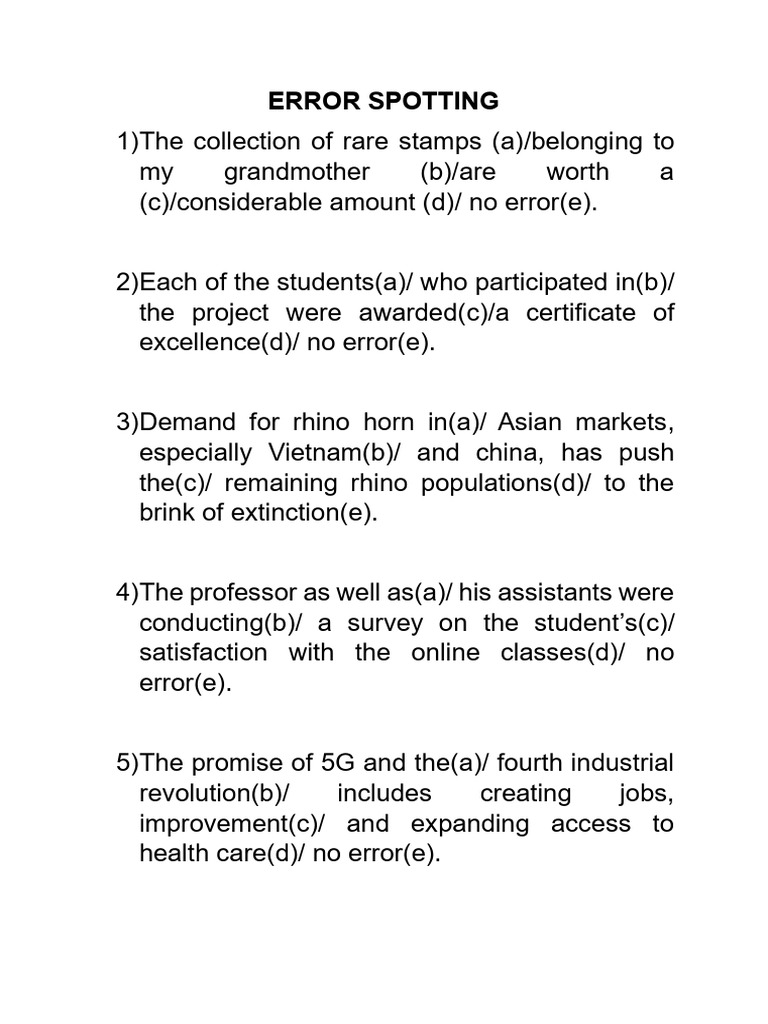 ERROR SPOTTING

1)The collection of rare stamps (a)/belonging to my grandmother (b)/are worth a (c)/considerable amount (d)/ no error(e).

2)Each of the students(a)/ who participated in(b)/ the project were awarded(c)/a certificate of excellence(d)/ no error(e).

3)Demand for rhino horn in(a)/ Asian markets, especially Vietnam(b)/ and china, has push the(c)/ remaining rhino populations(d)/ to the brink of extinction(e).

4)The professor as well as(a)/ his assistants were conducting(b)/ a survey on the student's(c)/ satisfaction with the online classes(d)/ no error(e).

5)The promise of 5G and the(a)/ fourth industrial revolution(b)/ includes creating jobs, improvement(c)/ and expanding access to health care(d)/ no error(e).